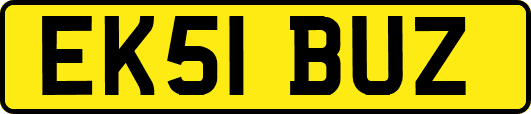 EK51 BUZ